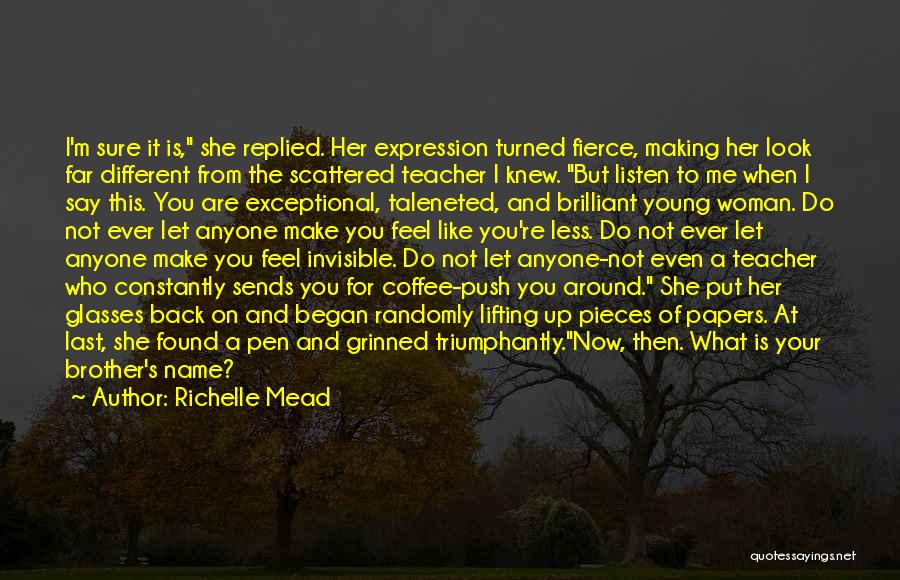 I'm sure it is," she replied. Her expression turned fierce, making her look far different from the scattered teacher I knew. "But listen to me when I say this. You are exceptional, taleneted, and brilliant young woman. Do not ever let anyone make you feel like you're less. Do not ever let anyone make you feel invisible. Do not let anyone-not even a teacher who constantly sends you for coffee-push you around." She put her glasses back on and began randomly lifting up pieces of papers. At last, she found a pen and grinned triumphantly."Now, then. What is your brother's name?

~ Author: Richelle Mead

quotessayings.net